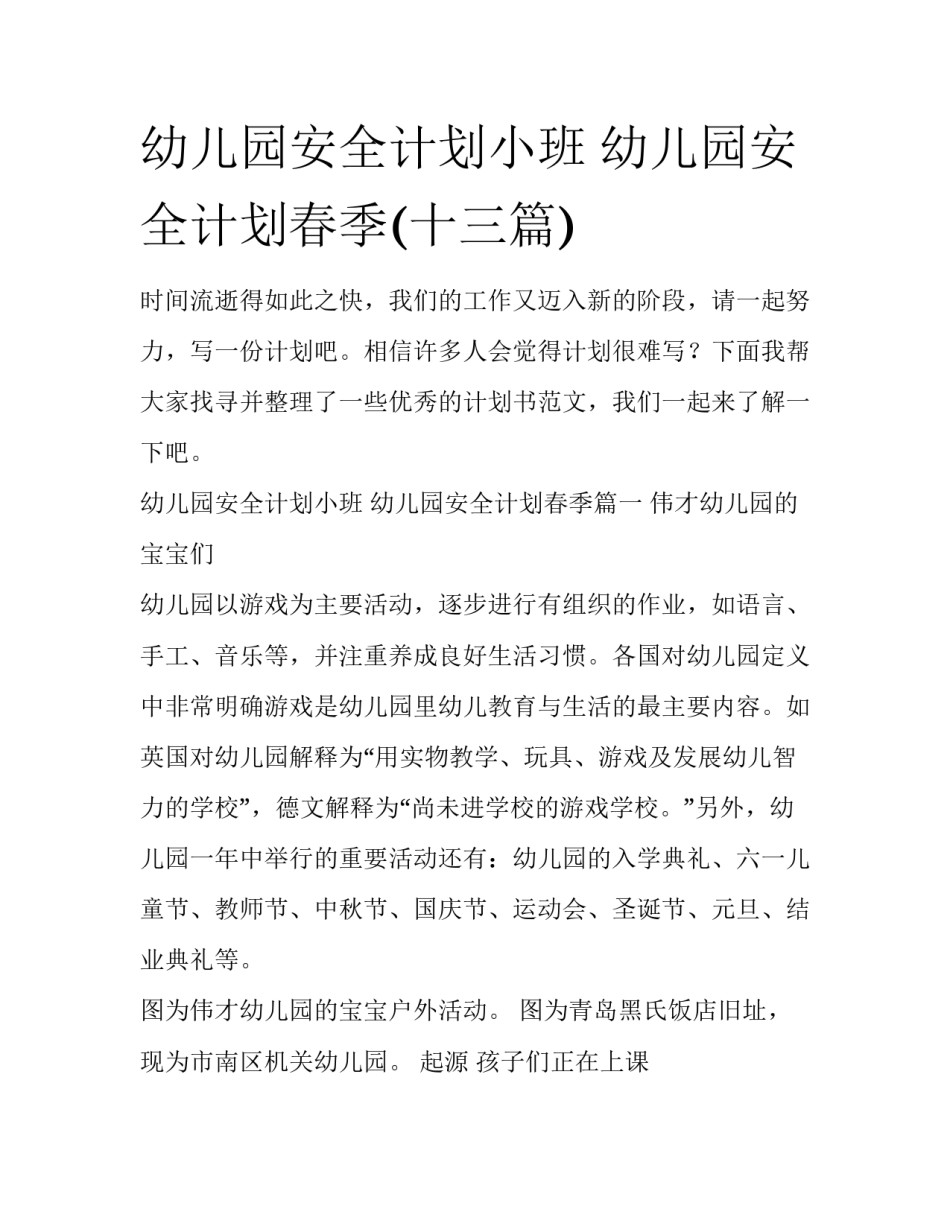 幼儿园安全计划小班 幼儿园安全计划春季(十三篇)

时间流逝得如此之快，我们的工作又迈入新的阶段，请一起努力，写一份计划吧。相信许多人会觉得计划很难写？下面我帮大家找寻并整理了一些优秀的计划书范文，我们一起来了解一下吧。

幼儿园安全计划小班 幼儿园安全计划春季篇一 伟才幼儿园的宝宝们

幼儿园以游戏为主要活动，逐步进行有组织的作业，如语言、手工、音乐等，并注重养成良好生活习惯。各国对幼儿园定义中非常明确游戏是幼儿园里幼儿教育与生活的最主要内容。如英国对幼儿园解释为“用实物教学、玩具、游戏及发展幼儿智力的学校”，德文解释为“尚未进学校的游戏学校。”另外，幼儿园一年中举行的重要活动还有：幼儿园的入学典礼、六一儿童节、教师节、中秋节、国庆节、运动会、圣诞节、元旦、结业典礼等。

图为伟才幼儿园的宝宝户外活动。 图为青岛黑氏饭店旧址，现为市南区机关幼儿园。 起源 孩子们正在上课